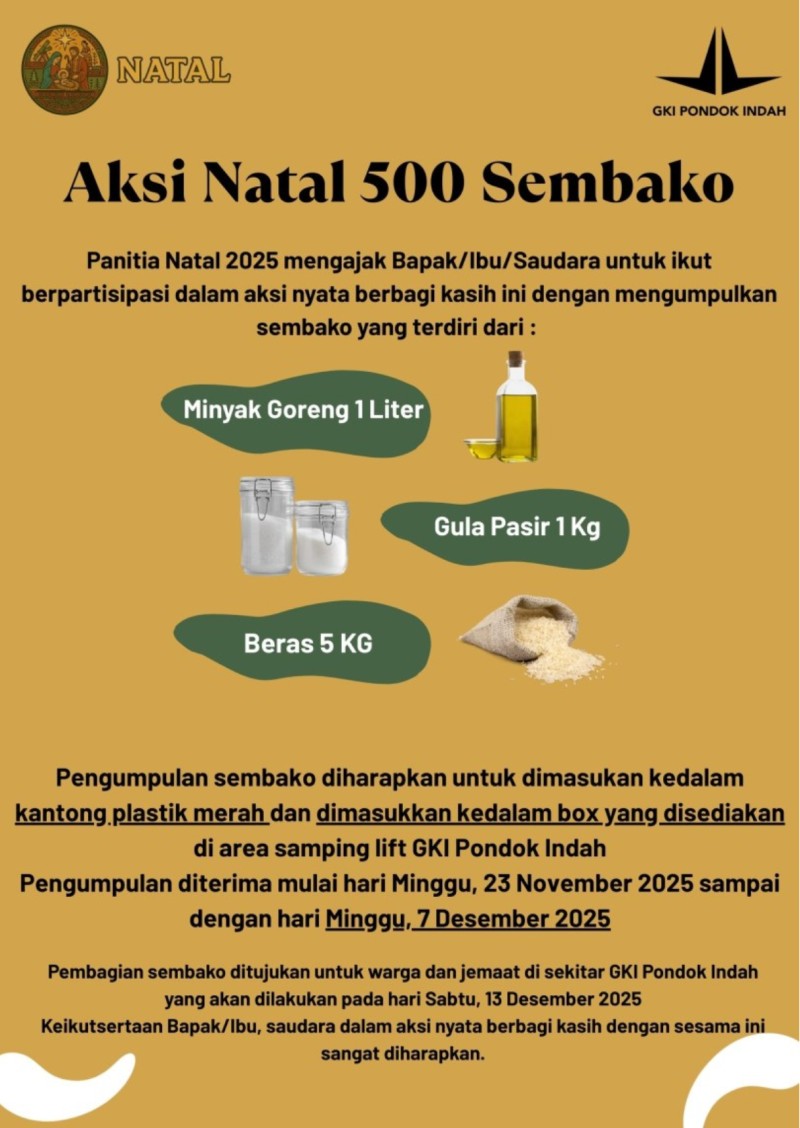 NATAL

GKI PONDOK INDAH

Aksi Natal 500 Sembako

Panitia Natal 2025 mengajak Bapak/Ibu/Saudara untuk ikut berpartisipasi dalam aksi nyata berbagi kasih ini dengan mengumpulkan sembako yang terdiri dari :

Minyak Goreng 1 Liter

Gula Pasir 1 Kg

Beras 5 KG

Pengumpulan sembako diharapkan untuk dimasukan kedalam kantong plastik merah dan dimasukkan kedalam box yang disediakan di area samping lift GKI Pondok Indah
Pengumpulan diterima mulai hari Minggu, 23 November 2025 sampai dengan hari Minggu, 7 Desember 2025

Pembagian sembako ditujukan untuk warga dan jemaat di sekitar GKI Pondok Indah yang akan dilakukan pada hari Sabtu, 13 Desember 2025
Keikutsertaan Bapak/Ibu, saudara dalam aksi nyata berbagi kasih dengan sesama ini sangat diharapkan.